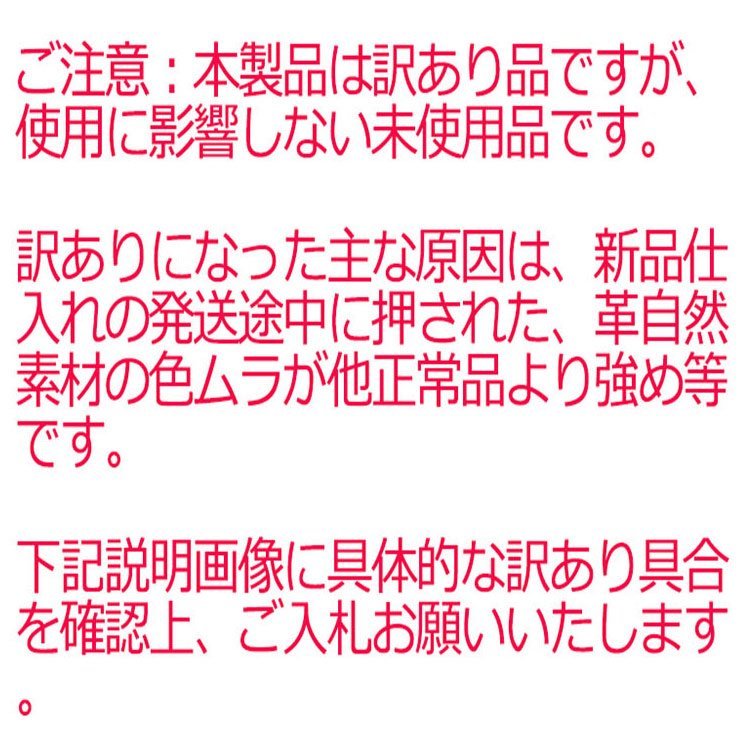 ご注意：本製品は訳あり品ですが、使用に影響しない未使用品です。

訳ありになった主な原因は、新品仕入れの発送途中に押された、革自然素材の色ムラが他正常品より強め等です。

下記説明画像に具体的な訳あり具合を確認上、ご入札お願いいたします。